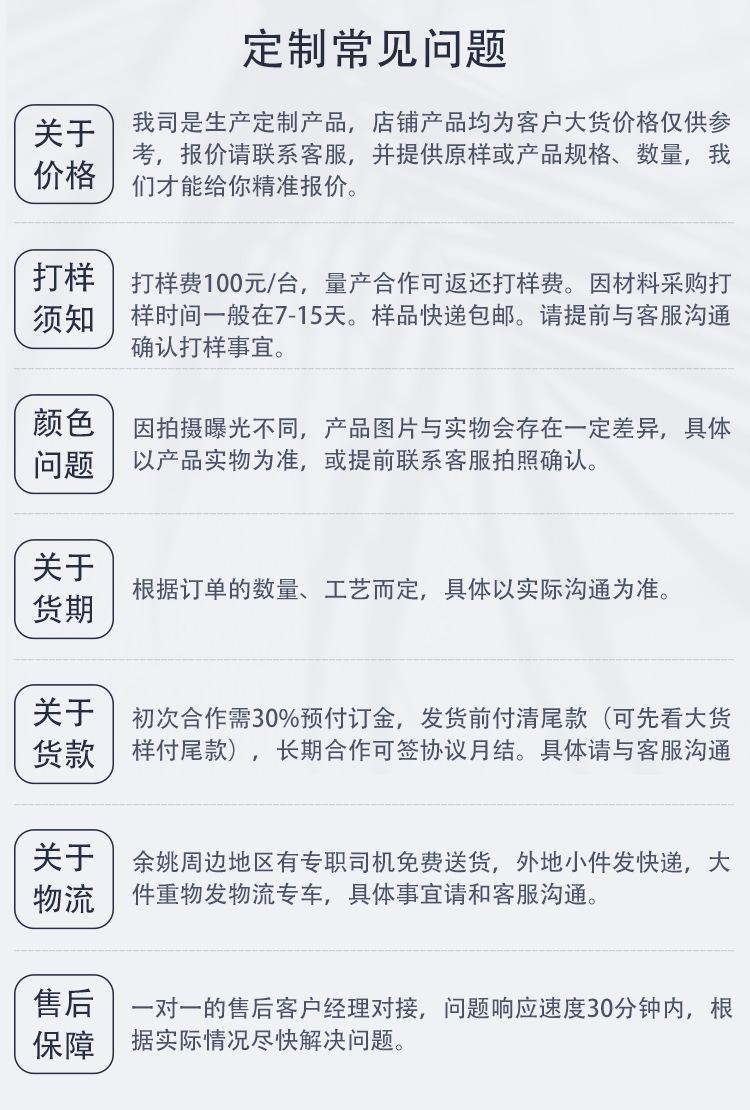 定制常见问题

关于
价格

我司是生产定制产品，店铺产品均为客户大货价格仅供参考，报价请联系客服，并提供原样或产品规格、数量，我们才能给你精准报价。

打样
须知

打样费100元/台，量产合作可返还打样费。因材料采购打样时间一般在7-15天。样品快递包邮。请提前与客服沟通确认打样事宜。

颜色
问题

因拍摄曝光不同，产品图片与实物会存在一定差异，具体以产品实物为准，或提前联系客服拍照确认。

关于
货期

根据订单的数量、工艺而定，具体以实际沟通为准。

关于
货款

初次合作需30%预付订金，发货前付清尾款（可先看大货样付尾款），长期合作可签协议月结。具体请与客服沟通

关于
物流

余姚周边地区有专职司机免费送货，外地小件发快递，大件重物发物流专车，具体事宜请和客服沟通。

售后
保障

一对一的售后客户经理对接，问题响应速度30分钟内，根据实际情况尽快解决问题。